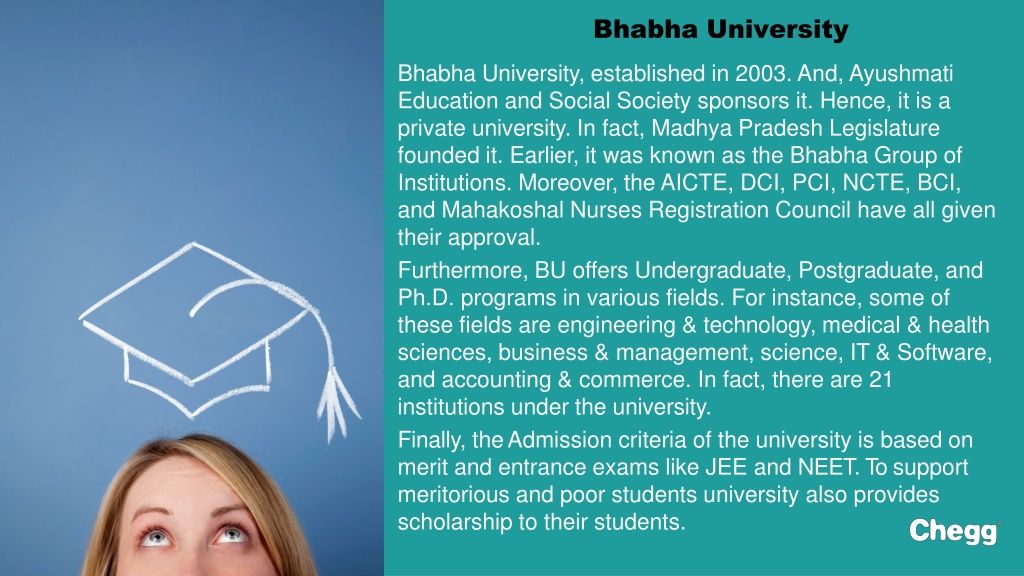 Bhabha University

Bhabha University, established in 2003. And, Ayushmati Education and Social Society sponsors it. Hence, it is a private university. In fact, Madhya Pradesh Legislature founded it. Earlier, it was known as the Bhabha Group of Institutions. Moreover, the AICTE, DCI, PCI, NCTE, BCI, and Mahakoshal Nurses Registration Council have all given their approval.

Furthermore, BU offers Undergraduate, Postgraduate, and Ph.D. programs in various fields. For instance, some of these fields are engineering & technology, medical & health sciences, business & management, science, IT & Software, and accounting & commerce. In fact, there are 21 institutions under the university.

Finally, the Admission criteria of the university is based on merit and entrance exams like JEE and NEET. To support meritorious and poor students university also provides scholarship to their students.

Chegg